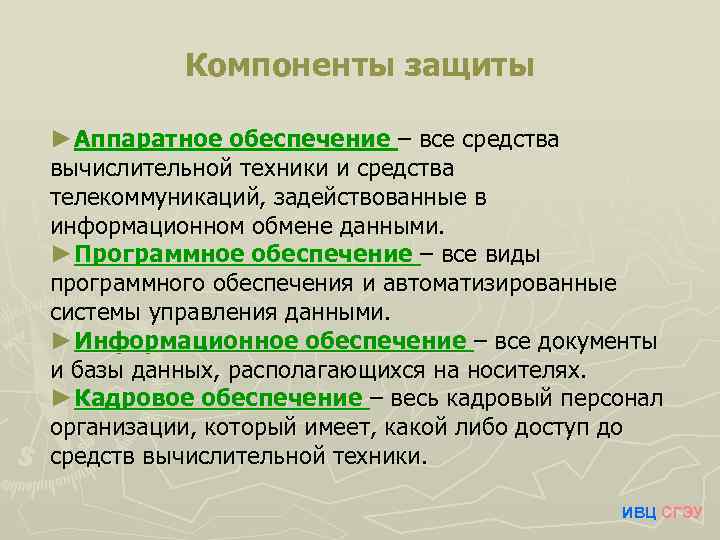 Компоненты защиты

►Аппаратное обеспечение – все средства вычислительной техники и средства телекоммуникаций, задействованные в информационном обмене данными.

►Программное обеспечение – все виды программного обеспечения и автоматизированные системы управления данными.

►Информационное обеспечение – все документы и базы данных, располагающихся на носителях.

►Кадровое обеспечение – весь кадровый персонал организации, который имеет, какой либо доступ до средств вычислительной техники.

ИВЦ СГЭУ